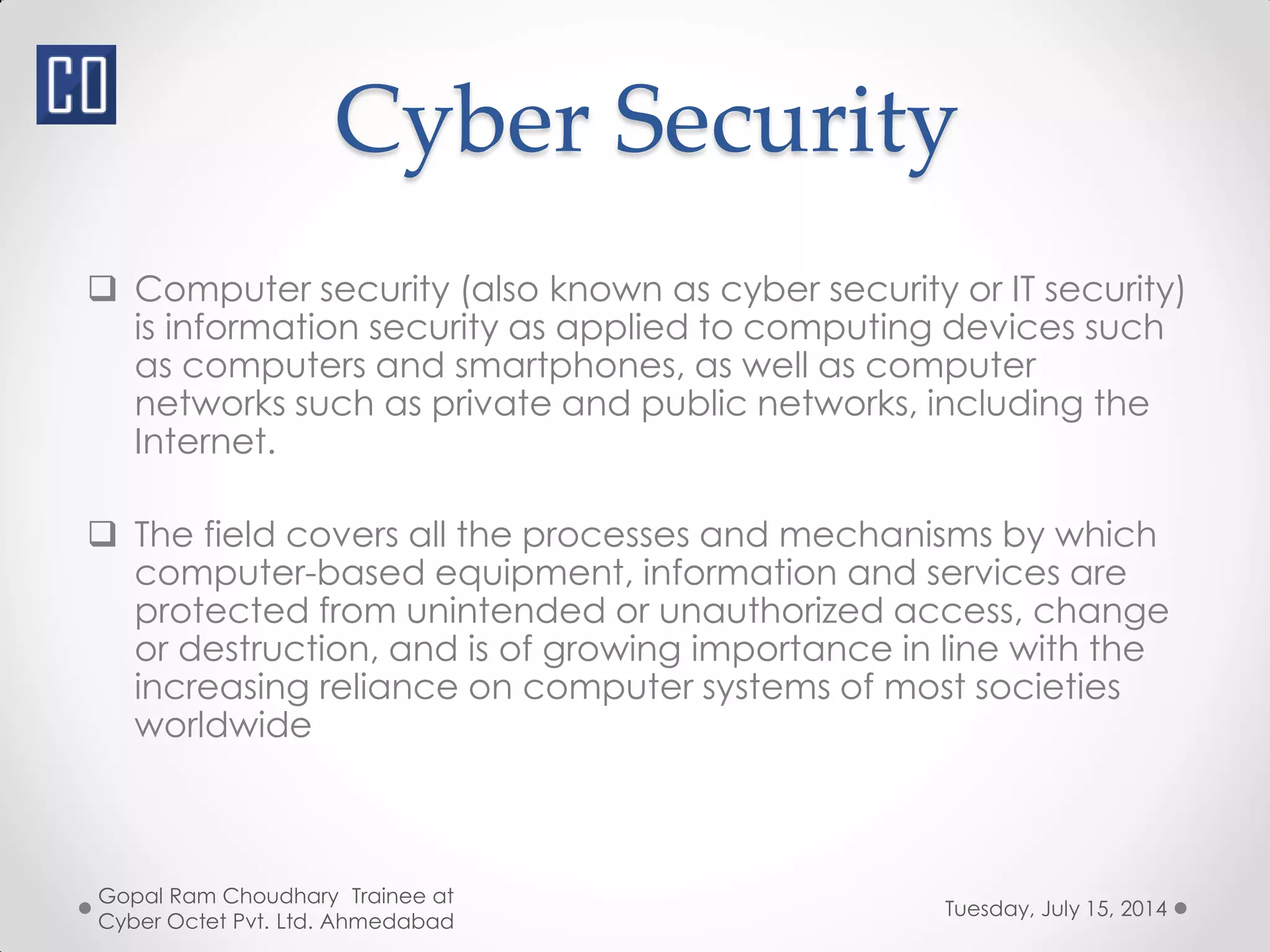 CO

Cyber Security

❑ Computer security (also known as cyber security or IT security) is information security as applied to computing devices such as computers and smartphones, as well as computer networks such as private and public networks, including the Internet.

❑ The field covers all the processes and mechanisms by which computer-based equipment, information and services are protected from unintended or unauthorized access, change or destruction, and is of growing importance in line with the increasing reliance on computer systems of most societies worldwide

Gopal Ram Choudhary Trainee at Cyber Octet Pvt. Ltd. Ahmedabad

Tuesday, July 15, 2014